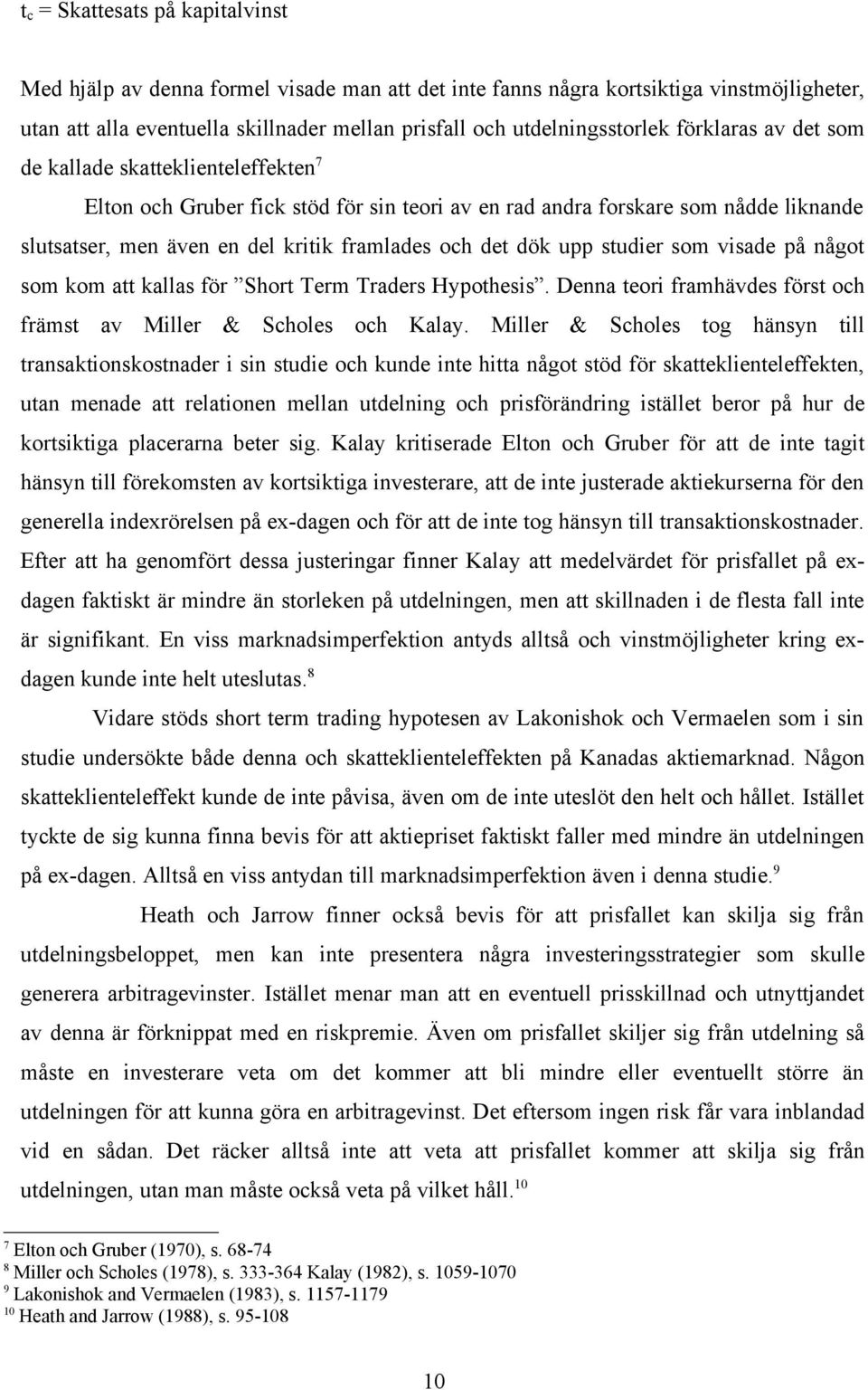 $t_c$ = Skattesats på kapitalvinst

Med hjälp av denna formel visade man att det inte fanns några kortsiktiga vinstmöjligheter, utan att alla eventuella skillnader mellan prisfall och utdelningsstorlek förklaras av det som de kallade skatteklienteleffekten$^7$

Elton och Gruber fick stöd för sin teori av en rad andra forskare som nådde liknande slutsatser, men även en del kritik framlades och det dök upp studier som visade på något som kom att kallas för ”Short Term Traders Hypothesis”. Denna teori framhävdes först och främst av Miller & Scholes och Kalay. Miller & Scholes tog hänsyn till transaktionskostnader i sin studie och kunde inte hitta något stöd för skatteklienteleffekten, utan menade att relationen mellan utdelning och prisförändring istället beror på hur de kortsiktiga placerarna beter sig. Kalay kritiserade Elton och Gruber för att de inte tagit hänsyn till förekomsten av kortsiktiga investerare, att de inte justerade aktiekurserna för den generella indexrörelsen på ex-dagen och för att de inte tog hänsyn till transaktionskostnader. Efter att ha genomfört dessa justeringar finner Kalay att medelvärdet för prisfallet på ex-dagen faktiskt är mindre än storleken på utdelningen, men att skillnaden i de flesta fall inte är signifikant. En viss marknadsimperfektion antyds alltså och vinstmöjligheter kring ex-dagen kunde inte helt uteslutas.$^8$

Vidare stöds short term trading hypotesen av Lakonishok och Vermaelen som i sin studie undersökte både denna och skatteklienteleffekten på Kanadas aktiemarknad. Någon skatteklienteleffekt kunde de inte påvisa, även om de inte uteslöt den helt och hållet. Istället tyckte de sig kunna finna bevis för att aktiepriset faktiskt faller med mindre än utdelningen på ex-dagen. Alltså en viss antydan till marknadsimperfektion även i denna studie.$^9$

Heath och Jarrow finner också bevis för att prisfallet kan skilja sig från utdelningsbeloppet, men kan inte presentera några investeringsstrategier som skulle generera arbitragevinster. Istället menar man att en eventuell prisskillnad och utnyttjandet av denna är förknippat med en riskpremie. Även om prisfallet skiljer sig från utdelning så måste en investerare veta om det kommer att bli mindre eller eventuellt större än utdelningen för att kunna göra en arbitragevinst. Det eftersom ingen risk får vara inblandad vid en sådan. Det räcker alltså inte att veta att prisfallet kommer att skilja sig från utdelningen, utan man måste också veta på vilket håll.$^{10}$

$^7$ Elton och Gruber (1970), s. 68-74
$^8$ Miller och Scholes (1978), s. 333-364 Kalay (1982), s. 1059-1070
$^9$ Lakonishok and Vermaelen (1983), s. 1157-1179
$^{10}$ Heath and Jarrow (1988), s. 95-108

10